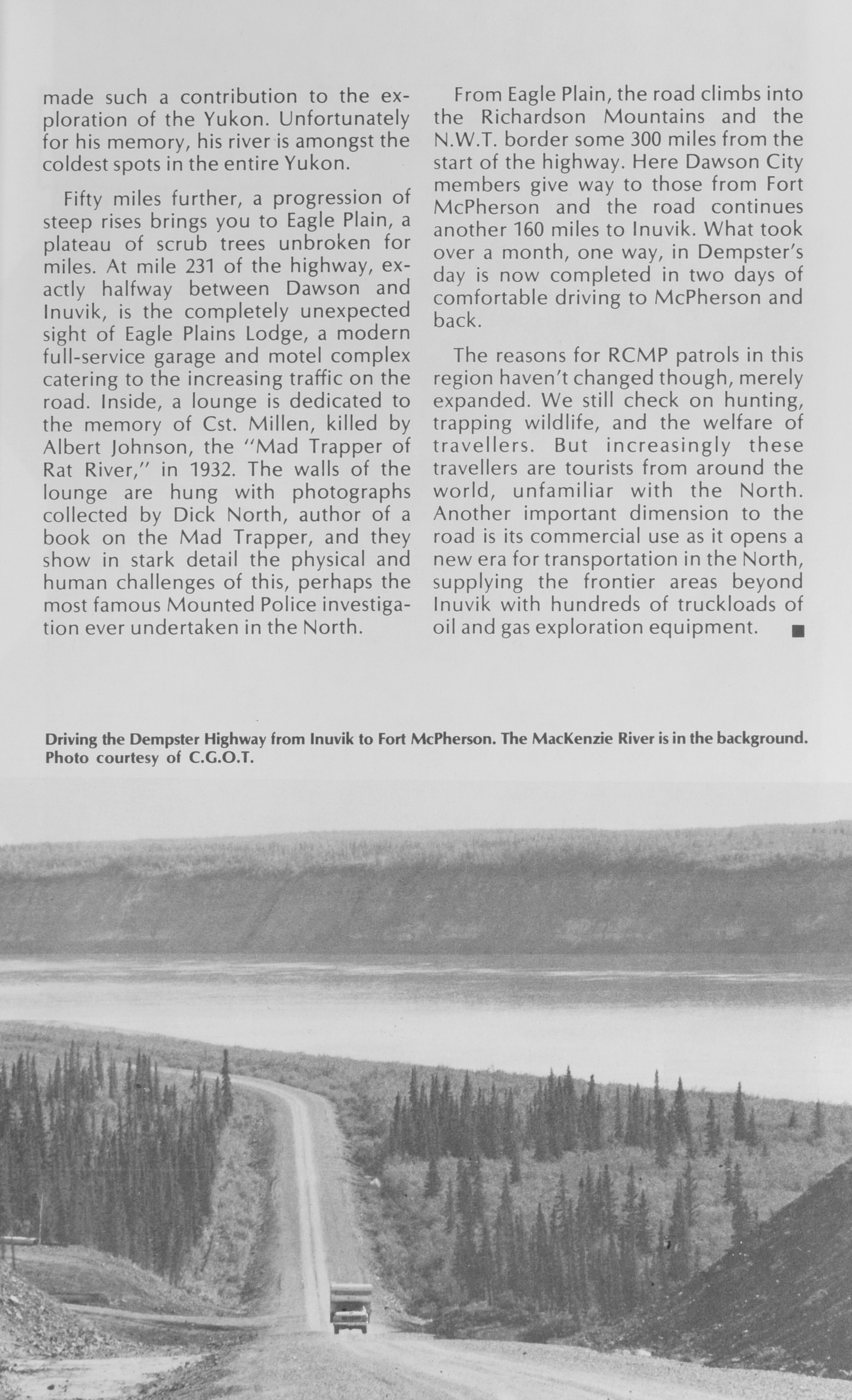 made such a contribution to the exploration of the Yukon. Unfortunately for his memory, his river is amongst the coldest spots in the entire Yukon.

Fifty miles further, a progression of steep rises brings you to Eagle Plain, a plateau of scrub trees unbroken for miles. At mile 231 of the highway, exactly halfway between Dawson and Inuvik, is the completely unexpected sight of Eagle Plains Lodge, a modern full-service garage and motel complex catering to the increasing traffic on the road. Inside, a lounge is dedicated to the memory of Cst. Millen, killed by Albert Johnson, the "Mad Trapper of Rat River," in 1932. The walls of the lounge are hung with photographs collected by Dick North, author of a book on the Mad Trapper, and they show in stark detail the physical and human challenges of this, perhaps the most famous Mounted Police investigation ever undertaken in the North.

From Eagle Plain, the road climbs into the Richardson Mountains and the N.W.T. border some 300 miles from the start of the highway. Here Dawson City members give way to those from Fort McPherson and the road continues another 160 miles to Inuvik. What took over a month, one way, in Dempster's day is now completed in two days of comfortable driving to McPherson and back.

The reasons for RCMP patrols in this region haven't changed though, merely expanded. We still check on hunting, trapping wildlife, and the welfare of travellers. But increasingly these travellers are tourists from around the world, unfamiliar with the North. Another important dimension to the road is its commercial use as it opens a new era for transportation in the North, supplying the frontier areas beyond Inuvik with hundreds of truckloads of oil and gas exploration equipment. ■

Driving the Dempster Highway from Inuvik to Fort McPherson. The MacKenzie River is in the background. Photo courtesy of C.G.O.T.